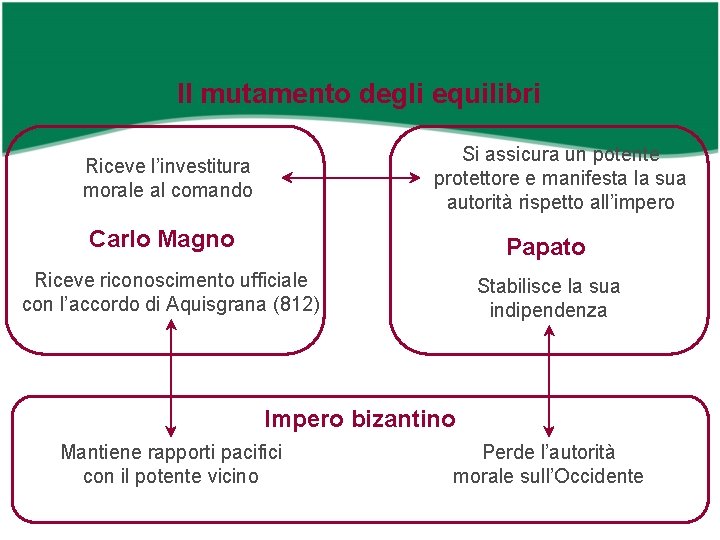 Il mutamento degli equilibri

Riceve l’investitura morale al comando

Carlo Magno

Riceve riconoscimento ufficiale con l’accordo di Aquisgrana (812)

Si assicura un potente protettore e manifesta la sua autorità rispetto all’impero

Papato

Stabilisce la sua indipendenza

Impero bizantino

Mantiene rapporti pacifici con il potente vicino

Perde l’autorità morale sull’Occidente